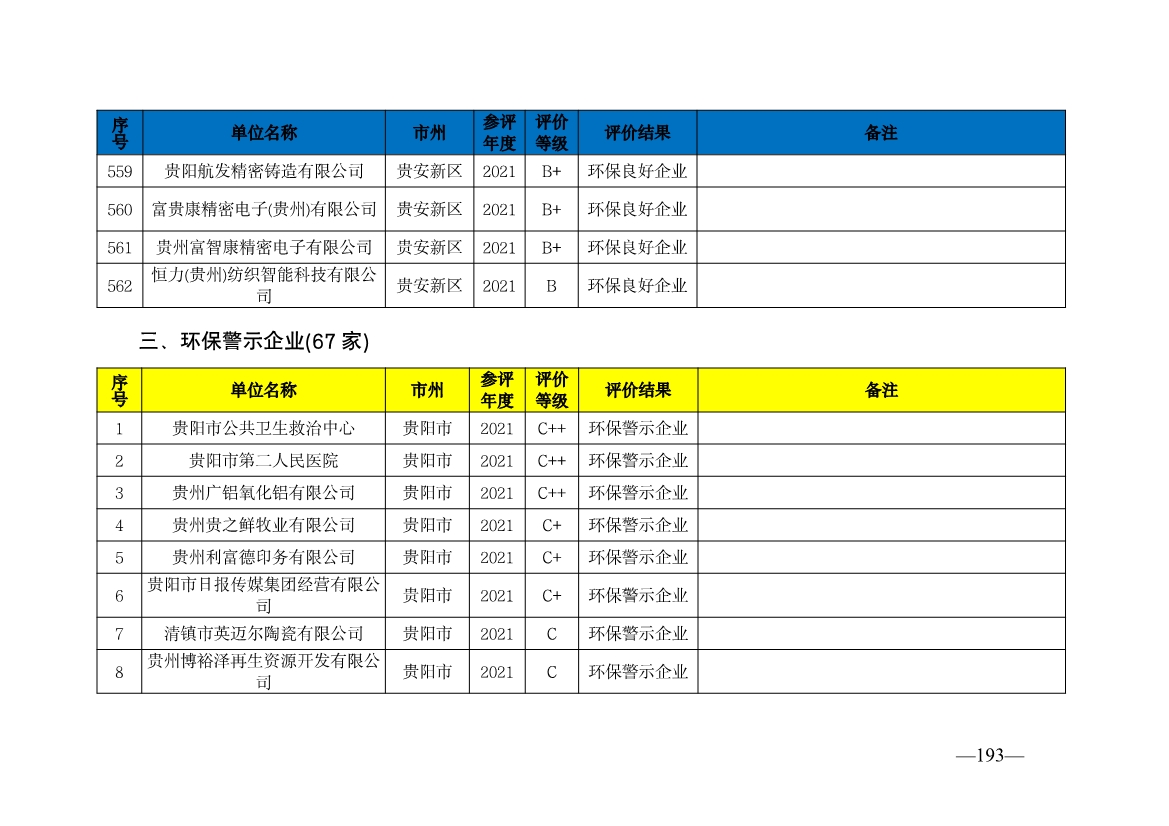 | 序号 | 单位名称 | 市州 | 参评年度 | 评价等级 | 评价结果 | 备注 |
|---|---|---|---|---|---|---|
| 559 | 贵阳航发精密铸造有限公司 | 贵安新区 | 2021 | B+ | 环保良好企业 | |
| 560 | 富贵康精密电子(贵州)有限公司 | 贵安新区 | 2021 | B+ | 环保良好企业 | |
| 561 | 贵州富智康精密电子有限公司 | 贵安新区 | 2021 | B+ | 环保良好企业 | |
| 562 | 恒力(贵州)纺织智能科技有限公司 | 贵安新区 | 2021 | B | 环保良好企业 | |

三、环保警示企业(67 家)

| 序号 | 单位名称 | 市州 | 参评年度 | 评价等级 | 评价结果 | 备注 |
|---|---|---|---|---|---|---|
| 1 | 贵阳市公共卫生救治中心 | 贵阳市 | 2021 | C++ | 环保警示企业 | |
| 2 | 贵阳市第二人民医院 | 贵阳市 | 2021 | C++ | 环保警示企业 | |
| 3 | 贵州广铝氧化铝有限公司 | 贵阳市 | 2021 | C++ | 环保警示企业 | |
| 4 | 贵州贵之鲜牧业有限公司 | 贵阳市 | 2021 | C+ | 环保警示企业 | |
| 5 | 贵州利富德印务有限公司 | 贵阳市 | 2021 | C+ | 环保警示企业 | |
| 6 | 贵阳市日报传媒集团经营有限公司 | 贵阳市 | 2021 | C+ | 环保警示企业 | |
| 7 | 清镇市英迈尔陶瓷有限公司 | 贵阳市 | 2021 | C | 环保警示企业 | |
| 8 | 贵州博裕泽再生资源开发有限公司 | 贵阳市 | 2021 | C | 环保警示企业 | |

—193—